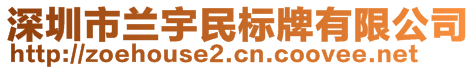 深圳市兰宇民标牌有限公司
http://zoehouse2.cn.coovee.net